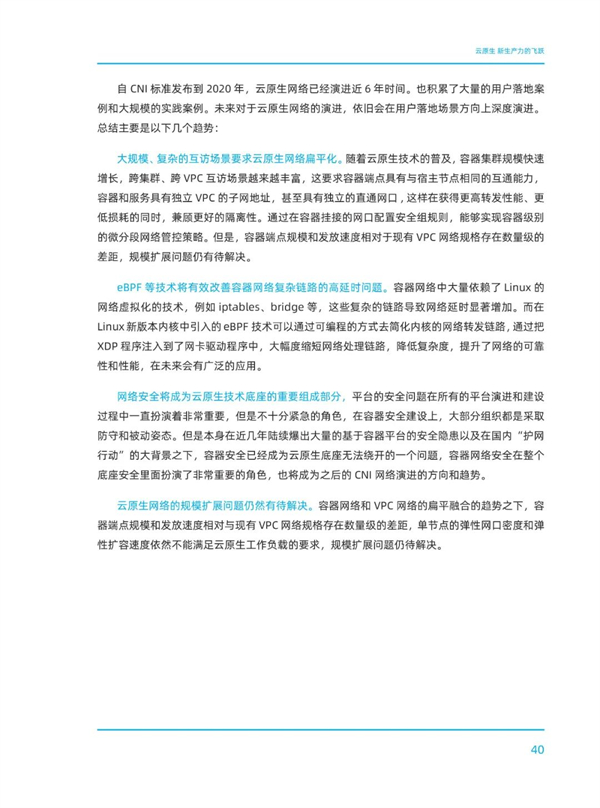 云原生 新生产力的飞跃

自 CNI 标准发布到 2020 年，云原生网络已经演进近 6 年时间。也积累了大量的用户落地案例和大规模的实践案例。未来对于云原生网络的演进，依旧会在用户落地场景方向上深度演进。总结主要是以下几个趋势：

大规模、复杂的互访场景要求云原生网络扁平化。随着云原生技术的普及，容器集群规模快速增长，跨集群、跨 VPC 互访场景越来越丰富，这要求容器端点具有与宿主节点相同的互通能力，容器和服务具有独立 VPC 的子网地址，甚至具有独立的直通网口，这样在获得更高转发性能、更低损耗的同时，兼顾更好的隔离性。通过在容器挂接的网口配置安全组规则，能够实现容器级别的微分段网络管控策略。但是，容器端点规模和发放速度相对于现有 VPC 网络规格存在数量级的差距，规模扩展问题仍有待解决。

eBPF 等技术将有效改善容器网络复杂链路的高延时问题。容器网络中大量依赖了 Linux 的网络虚拟化的技术，例如 iptables、bridge 等，这些复杂的链路导致网络延时显著增加。而在 Linux 新版本内核中引入的 eBPF 技术可以通过可编程的方式去简化内核的网络转发链路，通过把 XDP 程序注入到了网卡驱动程序中，大幅度缩短网络处理链路，降低复杂度，提升了网络的可靠性和性能，在未来会有广泛的应用。

网络安全将成为云原生技术底座的重要组成部分，平台的安全问题在所有的平台演进和建设过程中一直扮演着非常重要，但是不十分紧急的角色，在容器安全建设上，大部分组织都是采取防守和被动姿态。但是本身在近几年陆续爆出大量的基于容器平台的安全隐患以及在国内“护网行动”的大背景之下，容器安全已经成为云原生底座无法绕开的一个问题，容器网络安全在整个底座安全里面扮演了非常重要的角色，也将成为之后的 CNI 网络演进的方向和趋势。

云原生网络的规模扩展问题仍然有待解决。容器网络和 VPC 网络的扁平融合的趋势之下，容器端点规模和发放速度相对与现有 VPC 网络规格存在数量级的差距，单节点的弹性网口密度和弹性扩容速度依然不能满足云原生工作负载的要求，规模扩展问题仍待解决。

40